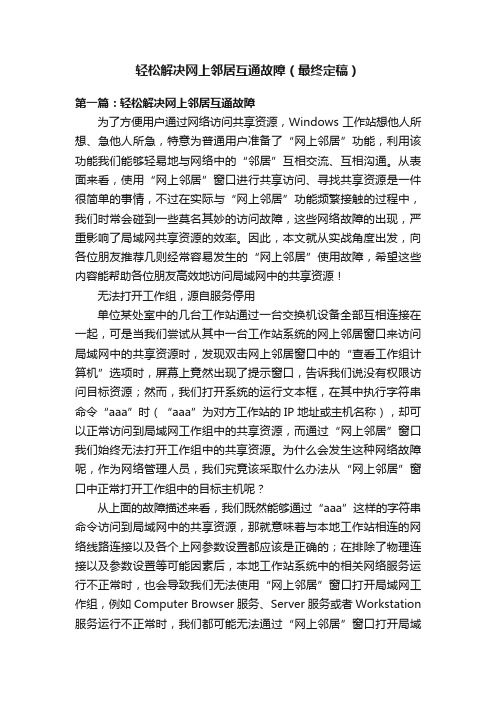 轻松解决网上邻居互通故障（最终定稿）

第一篇：轻松解决网上邻居互通故障

为了方便用户通过网络访问共享资源，Windows 工作站想他人所想、急他人所急，特意为普通用户准备了“网上邻居”功能，利用该功能我们能够轻易地与网络中的“邻居”互相交流、互相沟通。从表面来看，使用“网上邻居”窗口进行共享访问、寻找共享资源是一件很简单的事情，不过在实际与“网上邻居”功能频繁接触的过程中，我们时常会碰到一些莫名其妙的访问故障，这些网络故障的出现，严重影响了局域网共享资源的效率。因此，本文就从实战角度出发，向各位朋友推荐几则经常容易发生的“网上邻居”使用故障，希望这些内容能帮助各位朋友高效地访问局域网中的共享资源！

无法打开工作组，源自服务停用

单位某处室中的几台工作站通过一台交换机设备全部互相连接在一起，可是当我们尝试从其中一台工作站系统的网上邻居窗口来访问局域网中的共享资源时，发现双击网上邻居窗口中的“查看工作组计算机”选项时，屏幕上竟然出现了提示窗口，告诉我们说没有权限访问目标资源；然而，我们打开系统的运行文本框，在其中执行字符串命令“aaa”时（“aaa”为对方工作站的 IP 地址或主机名称），却可以正常访问到局域网工作组中的共享资源，而通过“网上邻居”窗口我们始终无法打开工作组中的共享资源。为什么会发生这种网络故障呢，作为网络管理人员，我们究竟该采取什么办法从“网上邻居”窗口中正常打开工作组中的目标主机呢？

从上面的故障描述来看，我们既然能够通过“aaa”这样的字符串命令访问到局域网中的共享资源，那就意味着与本地工作站相连的网络线路连接以及各个上网参数设置都应该是正确的；在排除了物理连接以及参数设置等可能因素后，本地工作站系统中的相关网络服务运行不正常时，也会导致我们无法使用“网上邻居”窗口打开局域网工作组，例如 Computer Browser 服务、Server 服务或者 Workstation 服务运行不正常时，我们都可能无法通过“网上邻居”窗口打开局域